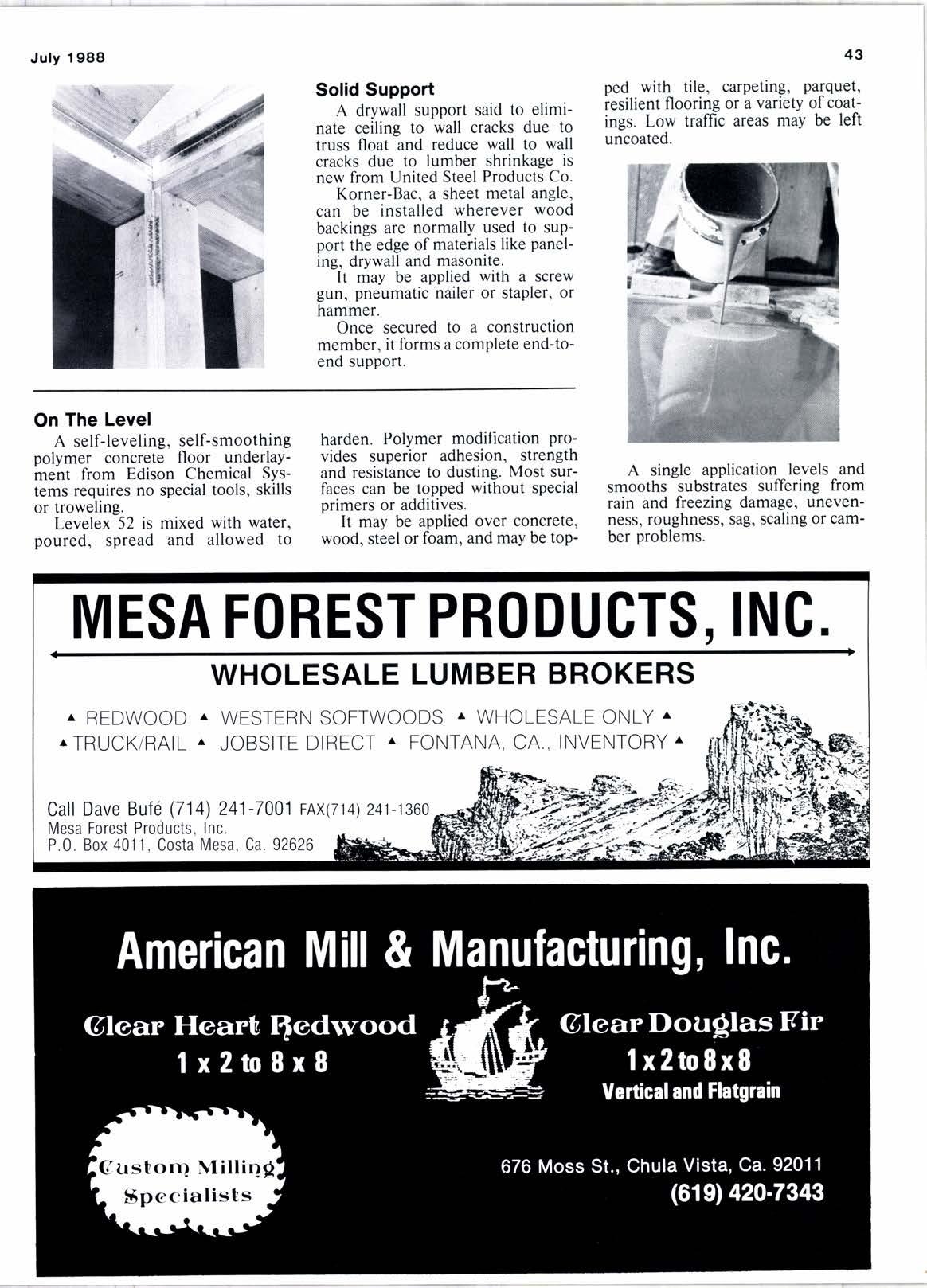 July 1988

43

Solid Support

A drywall support said to eliminate ceiling to wall cracks due to truss float and reduce wall to wall cracks due to lumber shrinkage is new from United Steel Products Co.

Korner-Bac, a sheet metal angle, can be installed wherever wood backings are normally used to support the edge of materials like paneling, drywall and masonite.

It may be applied with a screw gun, pneumatic nailer or stapler, or hammer.

Once secured to a construction member, it forms a complete end-to-end support.

On The Level

A self-leveling, self-smoothing polymer concrete floor underlayment from Edison Chemical Systems requires no special tools, skills or troweling.

Levelex 52 is mixed with water, poured, spread and allowed to harden. Polymer modification provides superior adhesion, strength and resistance to dusting. Most surfaces can be topped without special primers or additives.

It may be applied over concrete, wood, steel or foam, and may be topped with tile, carpeting, parquet, resilient flooring or a variety of coatings. Low traffic areas may be left uncoated.

A single application levels and smooths substrates suffering from rain and freezing damage, unevenness, roughness, sag, scaling or camber problems.

MESA FOREST PRODUCTS, INC.

WHOLESALE LUMBER BROKERS

▲ REDWOOD ▲ WESTERN SOFTWOODS ▲ WHOLESALE ONLY ▲
▲ TRUCK/RAIL ▲ JOBSITE DIRECT ▲ FONTANA, CA., INVENTORY ▲

Call Dave Bufé (714) 241-7001 FAX(714) 241-1360
Mesa Forest Products, Inc.
P.O. Box 4011, Costa Mesa, Ca. 92626

American Mill & Manufacturing, Inc.

Clear Heart Redwood
1 x 2 to 8 x 8

Clear Douglas Fir
1 x 2 to 8 x 8
Vertical and Flatgrain

Custom Milling Specialists

676 Moss St., Chula Vista, Ca. 92011
(619) 420-7343